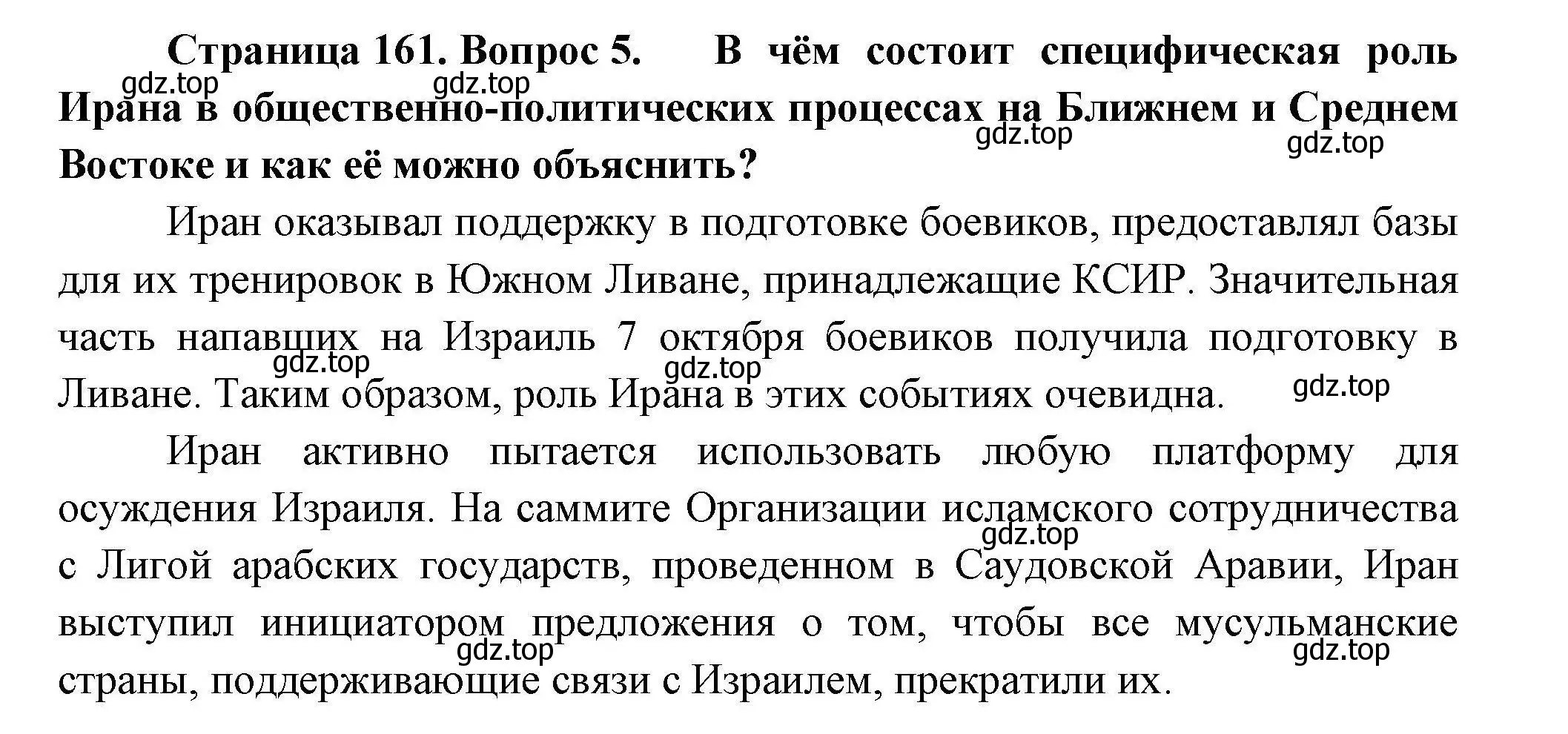 Страница 161. Вопрос 5. В чём состоит специфическая роль Ирана в общественно-политических процессах на Ближнем и Среднем Востоке и как её можно объяснить?

gdz.top gdz.top gdz.top gdz.top

Иран оказывал поддержку в подготовке боевиков, предоставлял базы для их тренировок в Южном Ливане, принадлежащие КСИР. Значительная часть напавших на Израиль 7 октября боевиков получила подготовку в Ливане. Таким образом, роль Ирана в этих событиях очевидна.

gdz.top gdz.top gdz.top

Иран активно пытается использовать любую платформу для осуждения Израиля. На саммите Организации исламского сотрудничества с Лигой арабских государств, проведенном в Саудовской Аравии, Иран выступил инициатором предложения о том, чтобы все мусульманские страны, поддерживающие связи с Израилем, прекратили их.

gdz.top gdz.top gdz.top